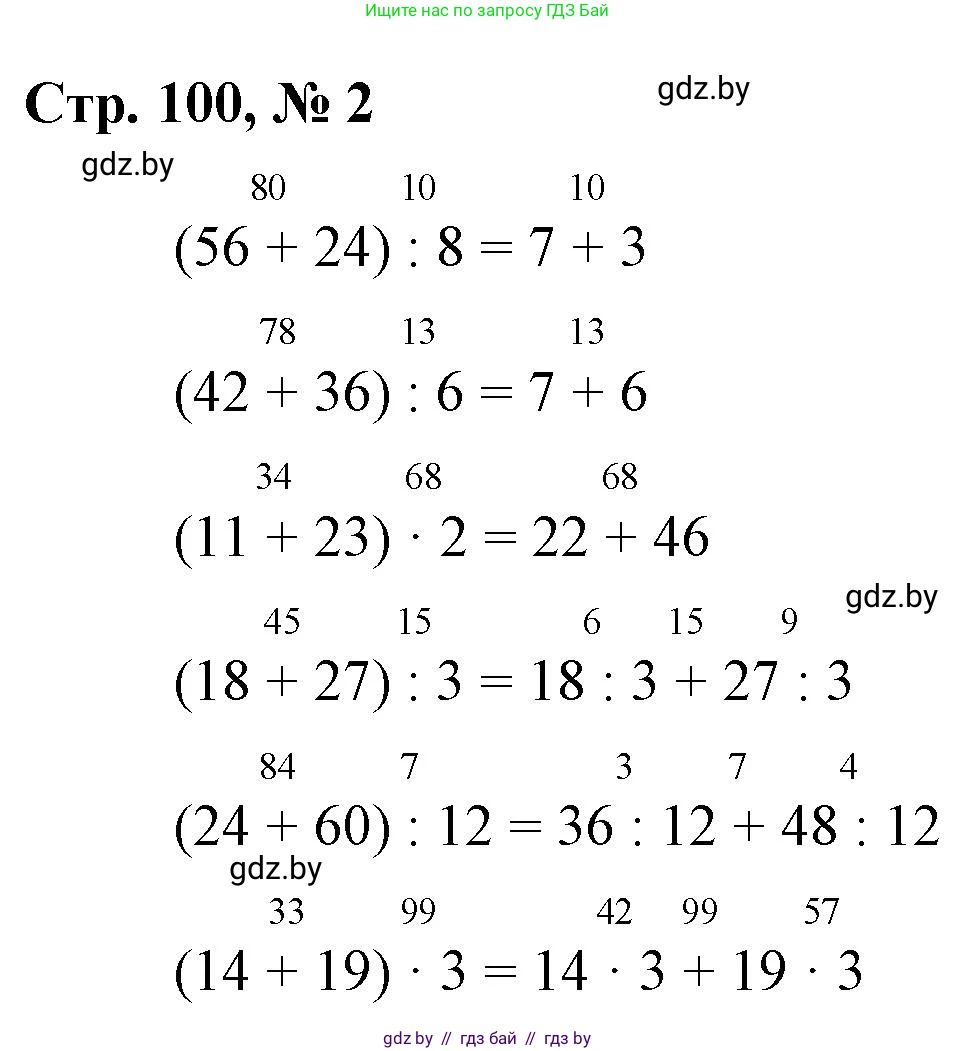 Ищите нас по запросу ГДЗ Бай

Стр. 100, № 2

gdz.by

gdz.by

80 10 10
$(56 + 24) : 8 = 7 + 3$

78 13 13
$(42 + 36) : 6 = 7 + 6$

34 68 68
$(11 + 23) \cdot 2 = 22 + 46$

gdz.by

45 15 6 15 9
$(18 + 27) : 3 = 18 : 3 + 27 : 3$

84 7 3 7 4
$(24 + 60) : 12 = 36 : 12 + 48 : 12$

gdz.by

33 99 42 99 57
$(14 + 19) \cdot 3 = 14 \cdot 3 + 19 \cdot 3$

gdz by // гдз бай // гдз by